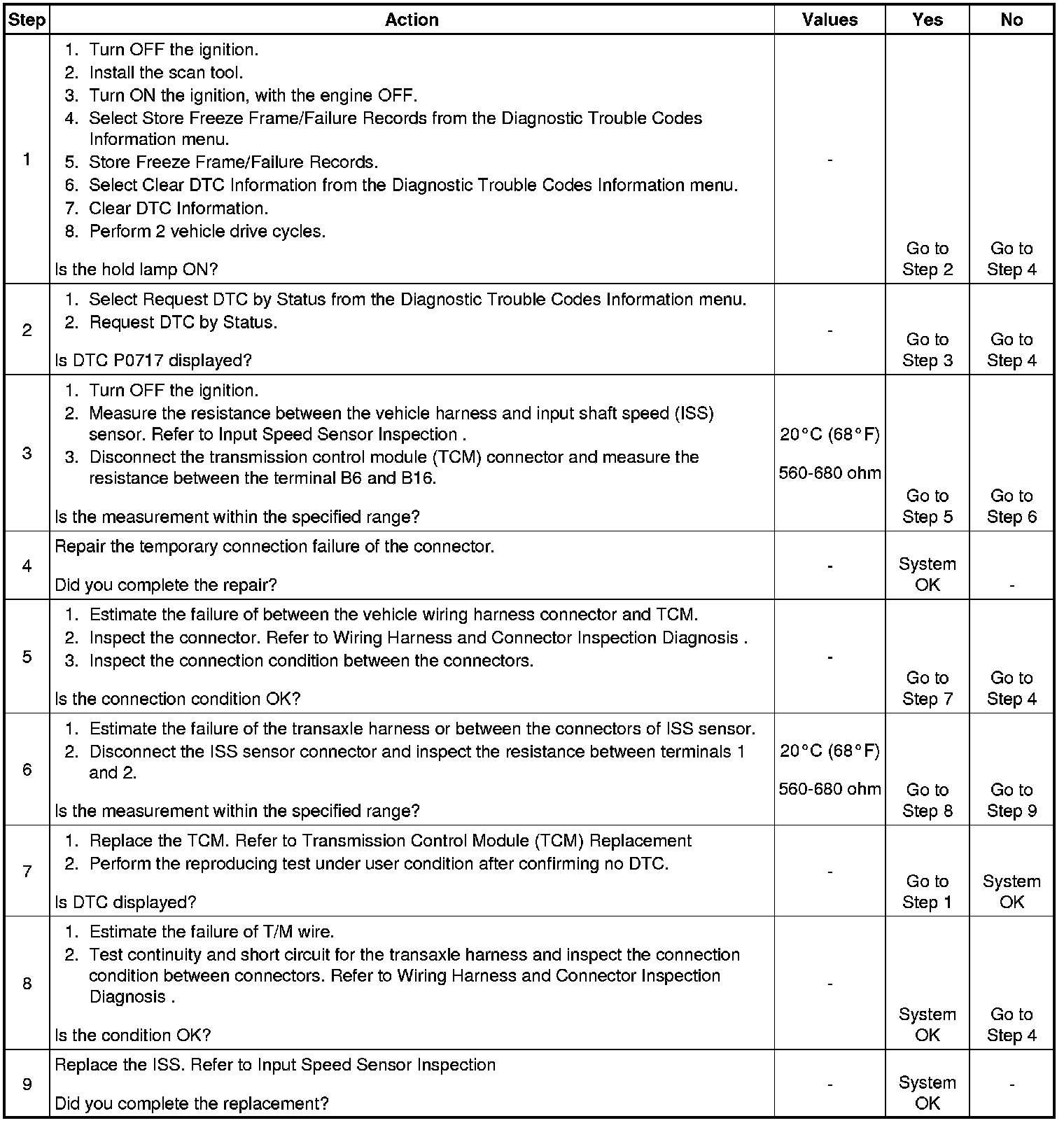 | Step | Action | Values | Yes | No |
|---|---|---|---|---|
| 1 | 1. Turn OFF the ignition. 2. Install the scan tool. 3. Turn ON the ignition, with the engine OFF. 4. Select Store Freeze Frame/Failure Records from the Diagnostic Trouble Codes Information menu. 5. Store Freeze Frame/Failure Records. 6. Select Clear DTC Information from the Diagnostic Trouble Codes Information menu. 7. Clear DTC Information. 8. Perform 2 vehicle drive cycles. Is the hold lamp ON? | - | Go to Step 2 | Go to Step 4 |
| 2 | 1. Select Request DTC by Status from the Diagnostic Trouble Codes Information menu. 2. Request DTC by Status. Is DTC P0717 displayed? | - | Go to Step 3 | Go to Step 4 |
| 3 | 1. Turn OFF the ignition. 2. Measure the resistance between the vehicle harness and input shaft speed (ISS) sensor. Refer to Input Speed Sensor Inspection . 3. Disconnect the transmission control module (TCM) connector and measure the resistance between the terminal B6 and B16. Is the measurement within the specified range? | 20°C (68°F) 560-680 ohm | Go to Step 5 | Go to Step 6 |
| 4 | Repair the temporary connection failure of the connector. Did you complete the repair? | - | System OK | - |
| 5 | 1. Estimate the failure of between the vehicle wiring harness connector and TCM. 2. Inspect the connector. Refer to Wiring Harness and Connector Inspection Diagnosis . 3. Inspect the connection condition between the connectors. Is the connection condition OK? | - | Go to Step 7 | Go to Step 4 |
| 6 | 1. Estimate the failure of the transaxle harness or between the connectors of ISS sensor. 2. Disconnect the ISS sensor connector and inspect the resistance between terminals 1 and 2. Is the measurement within the specified range? | 20°C (68°F) 560-680 ohm | Go to Step 8 | Go to Step 9 |
| 7 | 1. Replace the TCM. Refer to Transmission Control Module (TCM) Replacement 2. Perform the reproducing test under user condition after confirming no DTC. Is DTC displayed? | - | Go to Step 1 | System OK |
| 8 | 1. Estimate the failure of T/M wire. 2. Test continuity and short circuit for the transaxle harness and inspect the connection condition between connectors. Refer to Wiring Harness and Connector Inspection Diagnosis . Is the condition OK? | - | System OK | Go to Step 4 |
| 9 | Replace the ISS. Refer to Input Speed Sensor Inspection Did you complete the replacement? | - | System OK | - |